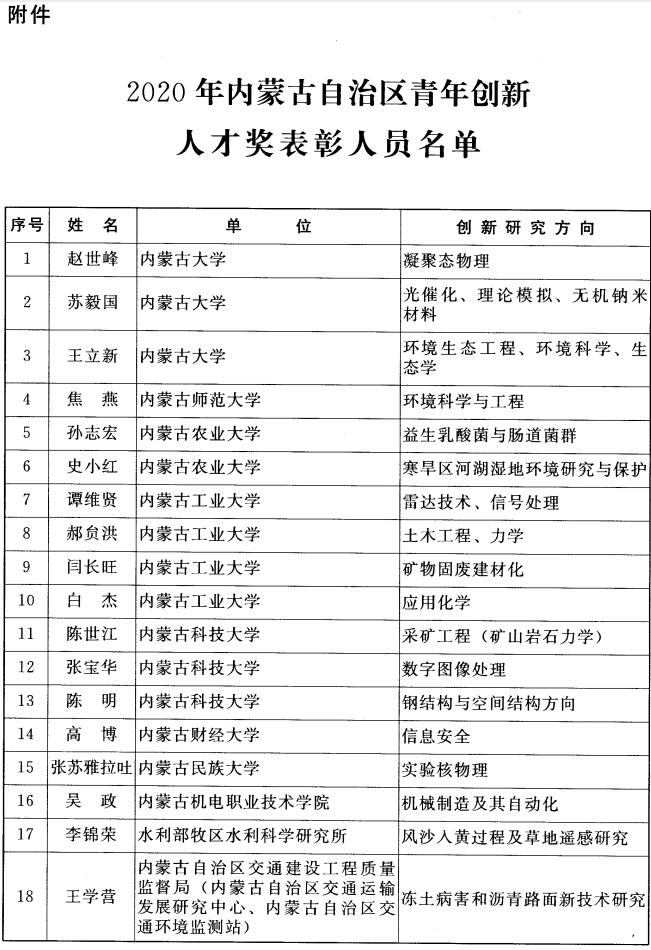 附件

2020年内蒙古自治区青年创新人才奖表彰人员名单

| 序号 | 姓 名 | 单 位 | 创新研究方向 |
|---|---|---|---|
| 1 | 赵世峰 | 内蒙古大学 | 凝聚态物理 |
| 2 | 苏毅国 | 内蒙古大学 | 光催化、理论模拟、无机纳米材料 |
| 3 | 王立新 | 内蒙古大学 | 环境生态工程、环境科学、生态学 |
| 4 | 焦 燕 | 内蒙古师范大学 | 环境科学与工程 |
| 5 | 孙志宏 | 内蒙古农业大学 | 益生乳酸菌与肠道菌群 |
| 6 | 史小红 | 内蒙古农业大学 | 寒旱区河湖湿地环境研究与保护 |
| 7 | 谭维贤 | 内蒙古工业大学 | 雷达技术、信号处理 |
| 8 | 郝贠洪 | 内蒙古工业大学 | 土木工程、力学 |
| 9 | 闫长旺 | 内蒙古工业大学 | 矿物固废建材化 |
| 10 | 白 杰 | 内蒙古工业大学 | 应用化学 |
| 11 | 陈世江 | 内蒙古科技大学 | 采矿工程（矿山岩石力学） |
| 12 | 张宝华 | 内蒙古科技大学 | 数字图像处理 |
| 13 | 陈 明 | 内蒙古科技大学 | 钢结构与空间结构方向 |
| 14 | 高 博 | 内蒙古财经大学 | 信息安全 |
| 15 | 张苏雅拉吐 | 内蒙古民族大学 | 实验核物理 |
| 16 | 吴 政 | 内蒙古机电职业技术学院 | 机械制造及其自动化 |
| 17 | 李锦荣 | 水利部牧区水利科学研究所 | 风沙入黄过程及草地遥感研究 |
| 18 | 王学营 | 内蒙古自治区交通建设工程质量监督局（内蒙古自治区交通运输发展研究中心、内蒙古自治区交通环境监测站） | 冻土病害和沥青路面新技术研究 |